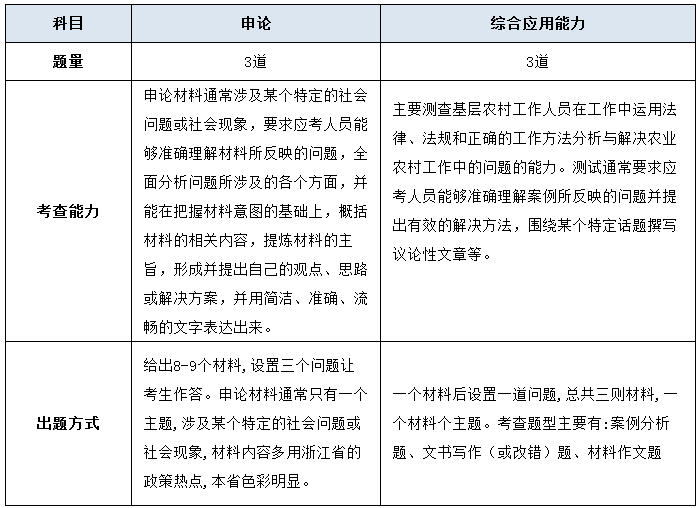 | 科目 | 申论 | 综合应用能力 |
|---|---|---|
| 题量 | 3道 | 3道 |
| 考查能力 | 申论材料通常涉及某个特定的社会问题或社会现象，要求应考人员能够准确理解材料所反映的问题，全面分析问题所涉及的各个方面，并能在把握材料意图的基础上，概括材料的相关内容，提炼材料的主旨，形成并提出自己的观点、思路或解决方案，并用简洁、准确、流畅的文字表达出来。 | 主要测查基层农村工作人员在工作中运用法律、法规和正确的工作方法分析与解决农业农村工作中的问题的能力。测试通常要求应考人员能够准确理解案例所反映的问题并提出有效的解决方法，围绕某个特定话题撰写议论性文章等。 |
| 出题方式 | 给出8-9个材料，设置三个问题让考生作答。申论材料通常只有一个主题，涉及某个特定的社会问题或社会现象，材料内容多用浙江省的政策热点，本省色彩明显。 | 一个材料后设置一道问题，总共三则材料，一个材料个主题。考查题型主要有：案例分析题、文书写作（或改错）题、材料作文题 |